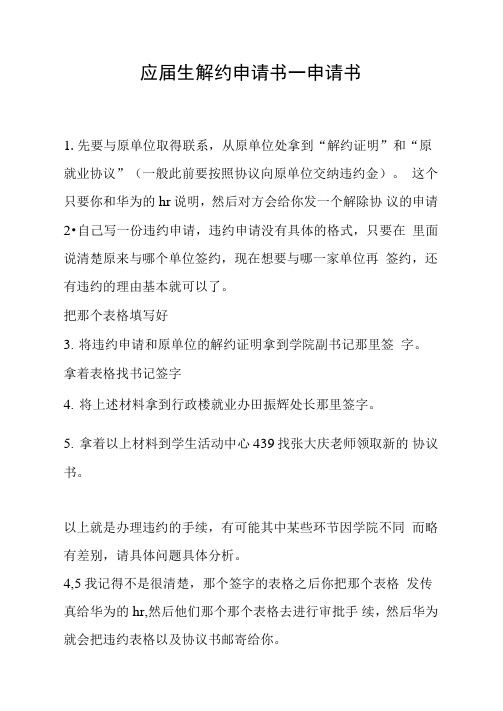 应届生解约申请书一申请书

1. 先要与原单位取得联系，从原单位处拿到“解约证明”和“原就业协议”（一般此前要按照协议向原单位交纳违约金）。 这个只要你和华为的 hr 说明，然后对方会给你发一个解除协 议的申请

2•自己写一份违约申请，违约申请没有具体的格式，只要在 里面说清楚原来与哪个单位签约，现在想要与哪一家单位再 签约，还有违约的理由基本就可以了。

把那个表格填写好

3. 将违约申请和原单位的解约证明拿到学院副书记那里签 字。

拿着表格找书记签字

4. 将上述材料拿到行政楼就业办田振辉处长那里签字。

5. 拿着以上材料到学生活动中心 439 找张大庆老师领取新的 协议书。

以上就是办理违约的手续，有可能其中某些环节因学院不同 而略有差别，请具体问题具体分析。

4,5 我记得不是很清楚，那个签字的表格之后你把那个表格 发传真给华为的 hr,然后他们那个那个表格去进行审批手 续，然后华为就会把违约表格以及协议书邮寄给你。